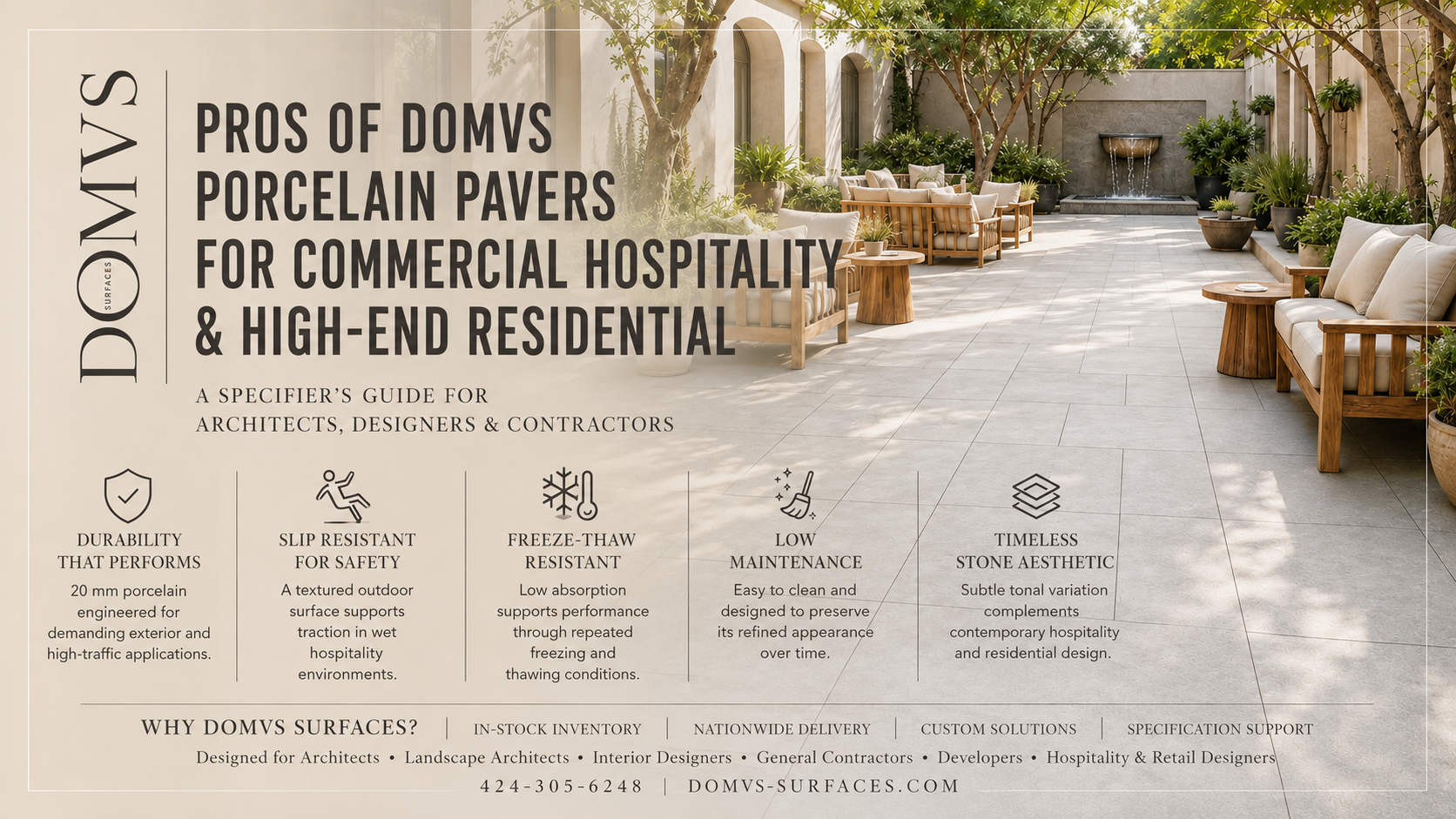 DOMVS
SURFACES

PROS OF DOMVS PORCELAIN PAVERS FOR COMMERCIAL HOSPITALITY & HIGH-END RESIDENTIAL

A SPECIFIER'S GUIDE FOR
ARCHITECTS, DESIGNERS & CONTRACTORS

DURABILITY THAT PERFORMS
20 mm porcelain engineered for demanding exterior and high-traffic applications.

SLIP RESISTANT FOR SAFETY
A textured outdoor surface supports traction in wet hospitality environments.

FREEZE-THAW RESISTANT
Low absorption supports performance through repeated freezing and thawing conditions.

LOW MAINTENANCE
Easy to clean and designed to preserve its refined appearance over time.

TIMELESS STONE AESTHETIC
Subtle tonal variation complements contemporary hospitality and residential design.

WHY DOMVS SURFACES? | IN-STOCK INVENTORY | NATIONWIDE DELIVERY | CUSTOM SOLUTIONS | SPECIFICATION SUPPORT

Designed for Architects • Landscape Architects • Interior Designers • General Contractors • Developers • Hospitality & Retail Designers

424-305-6248 | DOMVS-SURFACES.COM